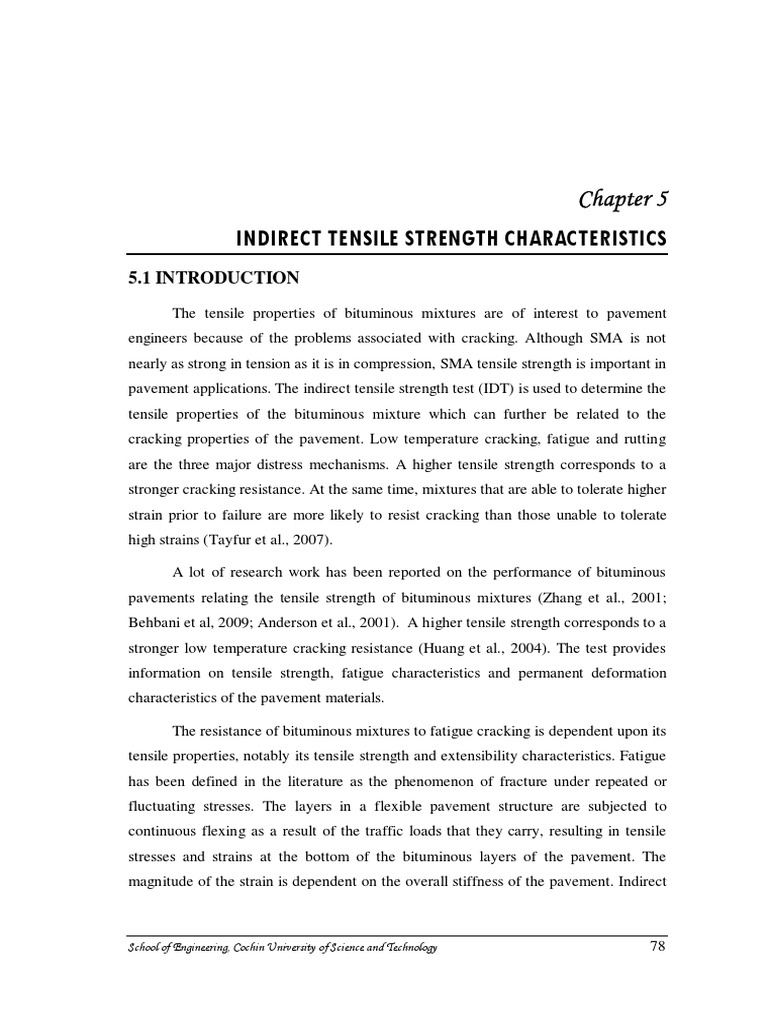 Chapter 5

INDIRECT TENSILE STRENGTH CHARACTERISTICS

5.1 INTRODUCTION

The tensile properties of bituminous mixtures are of interest to pavement engineers because of the problems associated with cracking. Although SMA is not nearly as strong in tension as it is in compression, SMA tensile strength is important in pavement applications. The indirect tensile strength test (IDT) is used to determine the tensile properties of the bituminous mixture which can further be related to the cracking properties of the pavement. Low temperature cracking, fatigue and rutting are the three major distress mechanisms. A higher tensile strength corresponds to a stronger cracking resistance. At the same time, mixtures that are able to tolerate higher strain prior to failure are more likely to resist cracking than those unable to tolerate high strains (Tayfur et al., 2007).

A lot of research work has been reported on the performance of bituminous pavements relating the tensile strength of bituminous mixtures (Zhang et al., 2001; Behbani et al, 2009; Anderson et al., 2001). A higher tensile strength corresponds to a stronger low temperature cracking resistance (Huang et al., 2004). The test provides information on tensile strength, fatigue characteristics and permanent deformation characteristics of the pavement materials.

The resistance of bituminous mixtures to fatigue cracking is dependent upon its tensile properties, notably its tensile strength and extensibility characteristics. Fatigue has been defined in the literature as the phenomenon of fracture under repeated or fluctuating stresses. The layers in a flexible pavement structure are subjected to continuous flexing as a result of the traffic loads that they carry, resulting in tensile stresses and strains at the bottom of the bituminous layers of the pavement. The magnitude of the strain is dependent on the overall stiffness of the pavement. Indirect

School of Engineering, Cochin University of Science and Technology 78